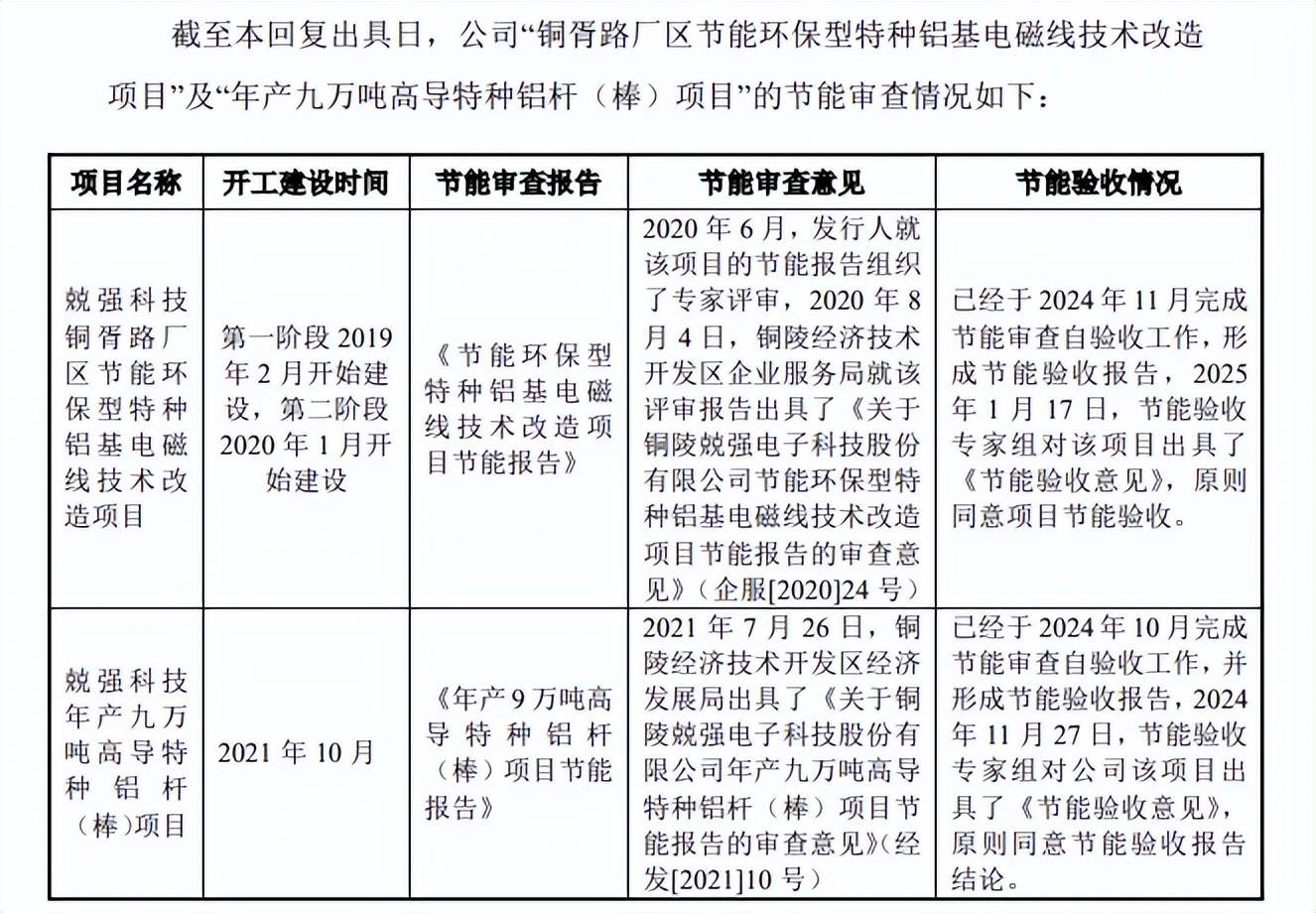 截至本回复出具日，公司“铜胥路厂区节能环保型特种铝基电磁线技术改造项目”及“年产九万吨高导特种铝杆（棒）项目”的节能审查情况如下：

| 项目名称 | 开工建设时间 | 节能审查报告 | 节能审查意见 | 节能验收情况 |
|---|---|---|---|---|
| 兢强科技铜胥路厂区节能环保型特种铝基电磁线技术改造项目 | 第一阶段 2019 年 2 月开始建设，第二阶段 2020 年 1 月开始建设 | 《节能环保型特种铝基电磁线技术改造项目节能报告》 | 2020 年 6 月，发行人就该项目的节能报告组织了专家评审，2020 年 8 月 4 日，铜陵经济技术开发区企业服务局就该评审报告出具了《关于铜陵兢强电子科技股份有限公司节能环保型特种铝基电磁线技术改造项目节能报告的审查意见》（企服[2020]24 号） | 已经于 2024 年 11 月完成节能审查自验收工作，形成节能验收报告，2025 年 1 月 17 日，节能验收专家组对该项目出具了《节能验收意见》，原则同意项目节能验收。 |
| 兢强科技年产九万吨高导特种铝杆（棒）项目 | 2021 年 10 月 | 《年产 9 万吨高导特种铝杆（棒）项目节能报告》 | 2021 年 7 月 26 日，铜陵经济技术开发区经济发展局出具了《关于铜陵兢强电子科技股份有限公司年产九万吨高导特种铝杆（棒）项目节能报告的审查意见》（经发[2021]10 号） | 已经于 2024 年 10 月完成节能审查自验收工作，并形成节能验收报告，2024 年 11 月 27 日，节能验收专家组对公司该项目出具了《节能验收意见》，原则同意节能验收报告结论。 |